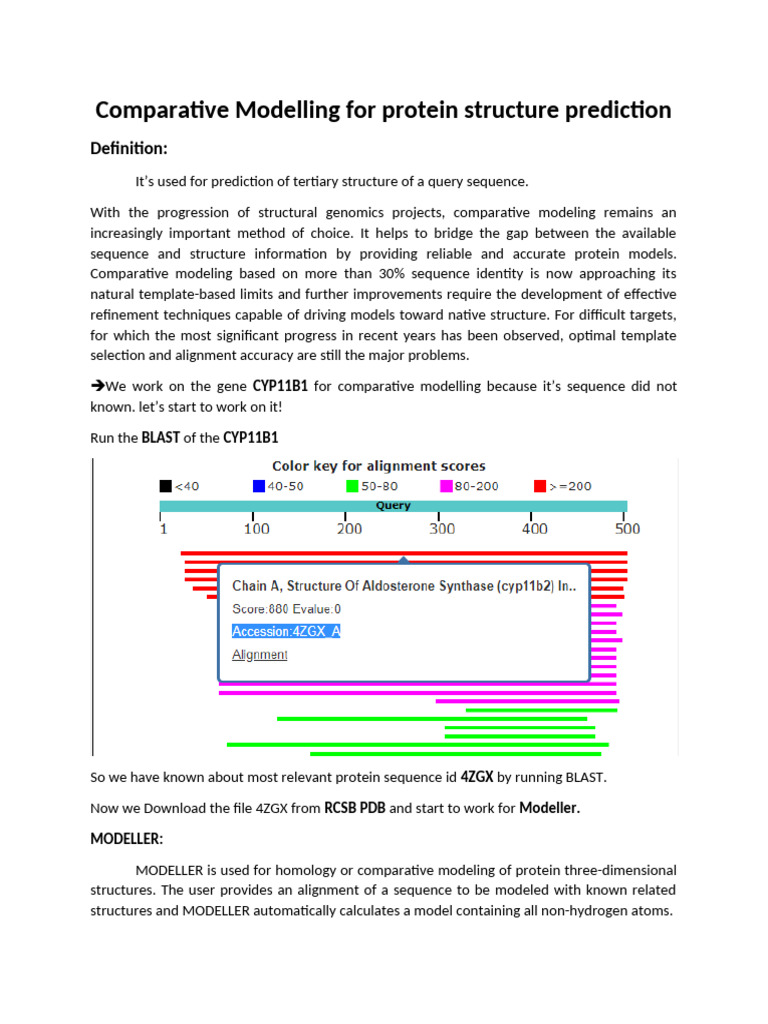 Comparative Modelling for protein structure prediction

Definition:

It's used for prediction of tertiary structure of a query sequence.

With the progression of structural genomics projects, comparative modeling remains an increasingly important method of choice. It helps to bridge the gap between the available sequence and structure information by providing reliable and accurate protein models. Comparative modeling based on more than 30% sequence identity is now approaching its natural template-based limits and further improvements require the development of effective refinement techniques capable of driving models toward native structure. For difficult targets, for which the most significant progress in recent years has been observed, optimal template selection and alignment accuracy are still the major problems.

➔We work on the gene CYP11B1 for comparative modelling because it's sequence did not known. let's start to work on it!

Run the BLAST of the CYP11B1

Color key for alignment scores

<40 40-50 50-80 80-200 >=200

Query

1 100 200 300 400 500

Chain A, Structure Of Aldosterone Synthase (cyp11b2) In..

Score:880 Evalue:0

Accession:4ZGX_A

Alignment

So we have known about most relevant protein sequence id 4ZGX by running BLAST.

Now we Download the file 4ZGX from RCSB PDB and start to work for Modeller.

MODELLER:

MODELLER is used for homology or comparative modeling of protein three-dimensional structures. The user provides an alignment of a sequence to be modeled with known related structures and MODELLER automatically calculates a model containing all non-hydrogen atoms.